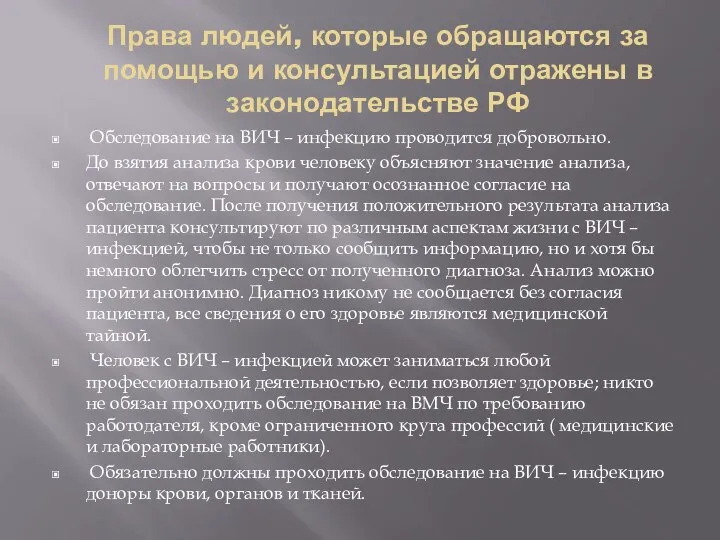 Права людей, которые обращаются за помощью и консультацией отражены в законодательстве РФ

Обследование на ВИЧ – инфекцию проводится добровольно.

До взятия анализа крови человеку объясняют значение анализа, отвечают на вопросы и получают осознанное согласие на обследование. После получения положительного результата анализа пациента консультируют по различным аспектам жизни с ВИЧ – инфекцией, чтобы не только сообщить информацию, но и хотя бы немного облегчить стресс от полученного диагноза. Анализ можно пройти анонимно. Диагноз никому не сообщается без согласия пациента, все сведения о его здоровье являются медицинской тайной.

Человек с ВИЧ – инфекцией может заниматься любой профессиональной деятельностью, если позволяет здоровье; никто не обязан проходить обследование на ВМЧ по требованию работодателя, кроме ограниченного круга профессий ( медицинские и лабораторные работники).

Обязательно должны проходить обследование на ВИЧ – инфекцию доноры крови, органов и тканей.